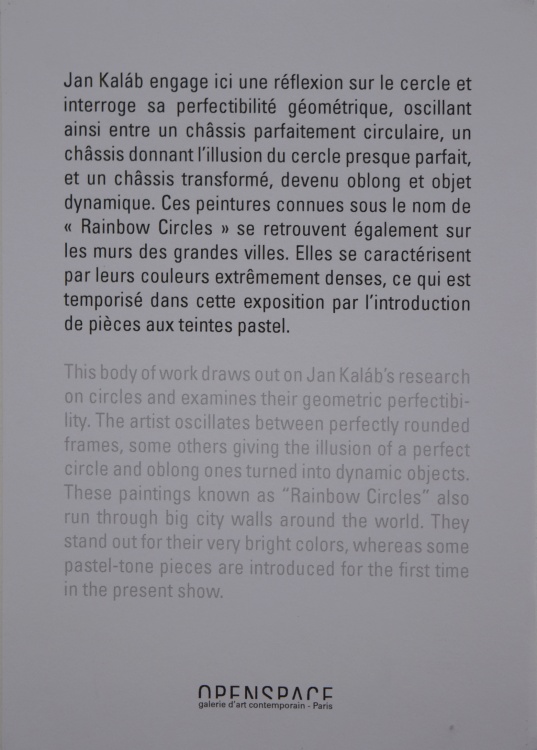 Jan Kaláb engage ici une réflexion sur le cercle et interroge sa perfectibilité géométrique, oscillant ainsi entre un châssis parfaitement circulaire, un châssis donnant l'illusion du cercle presque parfait, et un châssis transformé, devenu oblong et objet dynamique. Ces peintures connues sous le nom de « Rainbow Circles » se retrouvent également sur les murs des grandes villes. Elles se caractérisent par leurs couleurs extrêmement denses, ce qui est temporisé dans cette exposition par l'introduction de pièces aux teintes pastel.

This body of work draws out on Jan Kaláb's research on circles and examines their geometric perfectibility. The artist oscillates between perfectly rounded frames, some others giving the illusion of a perfect circle and oblong ones turned into dynamic objects. These paintings known as "Rainbow Circles" also run through big city walls around the world. They stand out for their very bright colors, whereas some pastel-tone pieces are introduced for the first time in the present show.

OPENSPACE
galerie d'art contemporain - Paris